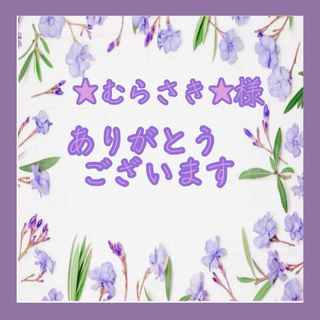 ★むらさき★様

ありがとう
ございます